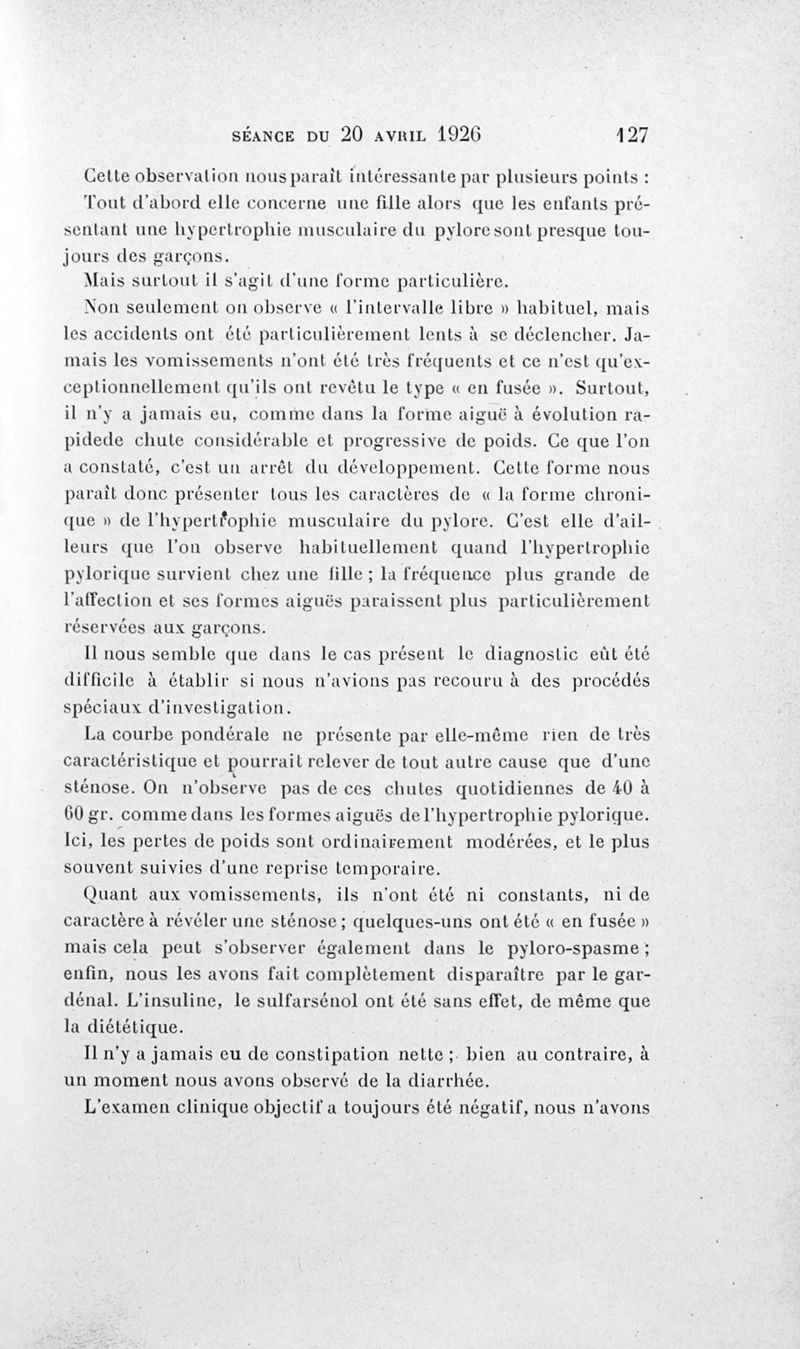 SÉANCE DU 20 AVRIL 1926 127

Cette observation nous paraît intéressante par plusieurs points :

Tout d'abord elle concerne une fille alors que les enfants présentant une hypertrophie musculaire du pylore sont presque toujours des garçons.

Mais surtout il s'agit d'une forme particulière.

Non seulement on observe « l'intervalle libre » habituel, mais les accidents ont été particulièrement lents à se déclencher. Jamais les vomissements n'ont été très fréquents et ce n'est qu'exceptionnellement qu'ils ont revêtu le type « en fusée ». Surtout, il n'y a jamais eu, comme dans la forme aiguë à évolution rapidede chute considérable et progressive de poids. Ce que l'on a constaté, c'est un arrêt du développement. Cette forme nous paraît donc présenter tous les caractères de « la forme chronique » de l'hypertrophie musculaire du pylore. C'est elle d'ailleurs que l'on observe habituellement quand l'hypertrophie pylorique survient chez une fille ; la fréquence plus grande de l'affection et ses formes aiguës paraissent plus particulièrement réservées aux garçons.

Il nous semble que dans le cas présent le diagnostic eût été difficile à établir si nous n'avions pas recouru à des procédés spéciaux d'investigation.

La courbe pondérale ne présente par elle-même rien de très caractéristique et pourrait relever de tout autre cause que d'une sténose. On n'observe pas de ces chutes quotidiennes de 40 à 60 gr. comme dans les formes aiguës de l'hypertrophie pylorique. Ici, les pertes de poids sont ordinairement modérées, et le plus souvent suivies d'une reprise temporaire.

Quant aux vomissements, ils n'ont été ni constants, ni de caractère à révéler une sténose ; quelques-uns ont été « en fusée » mais cela peut s'observer également dans le pyloro-spasme ; enfin, nous les avons fait complètement disparaître par le gardénal. L'insuline, le sulfarsénol ont été sans effet, de même que la diététique.

Il n'y a jamais eu de constipation nette ; bien au contraire, à un moment nous avons observé de la diarrhée.

L'examen clinique objectif a toujours été négatif, nous n'avons